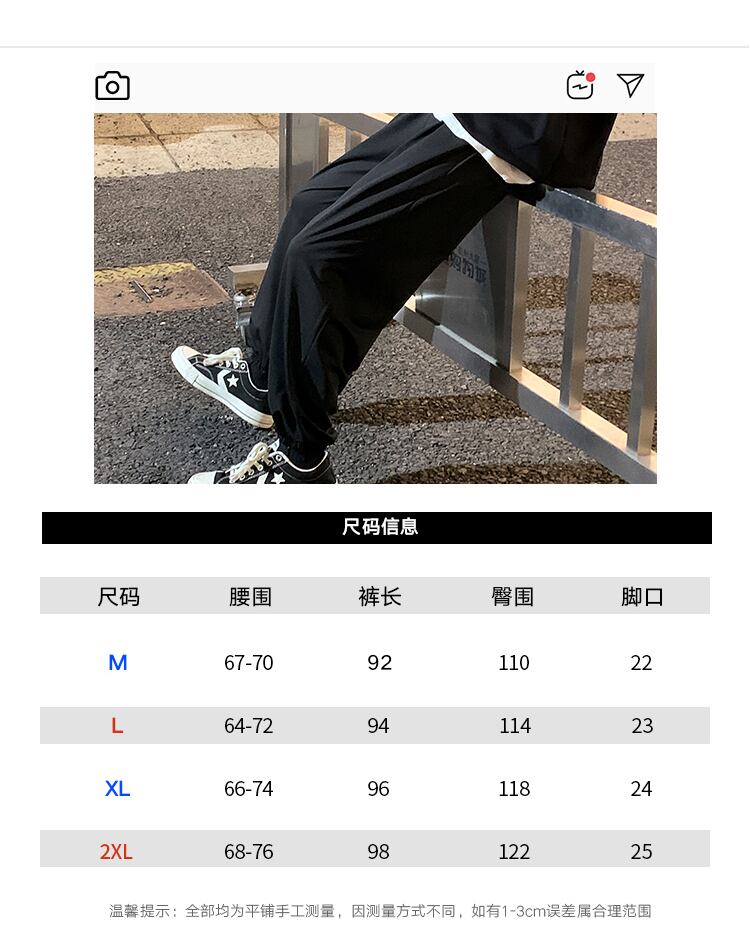 尺码信息

| 尺码 | 腰围 | 裤长 | 臀围 | 脚口 |
|---|---|---|---|---|
| M | 67-70 | 92 | 110 | 22 |
| L | 64-72 | 94 | 114 | 23 |
| XL | 66-74 | 96 | 118 | 24 |
| 2XL | 68-76 | 98 | 122 | 25 |

温馨提示：全部均为平铺手工测量，因测量方式不同，如有1-3cm误差属合理范围